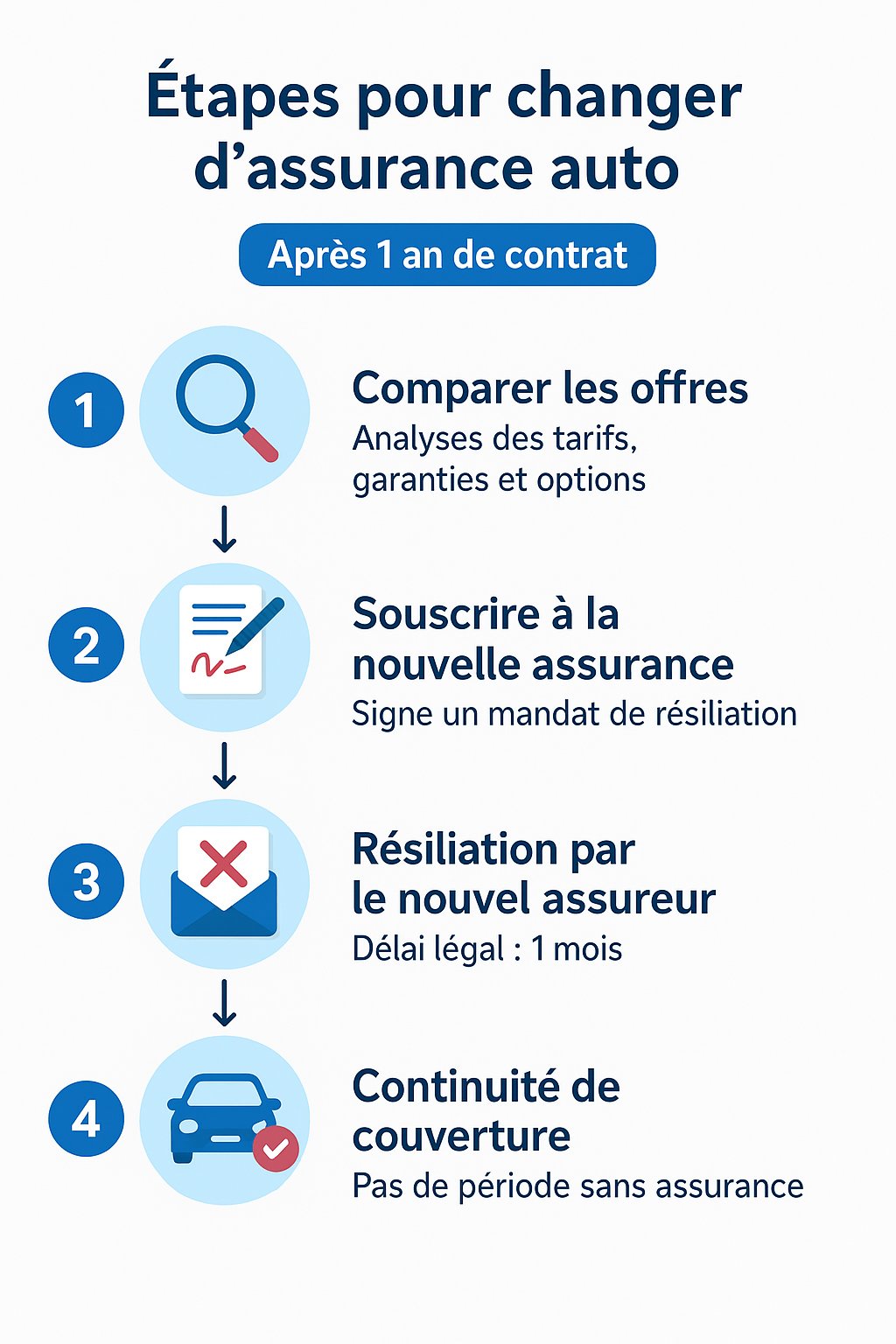 Étapes pour changer d’assurance auto

Après 1 an de contrat

1

Comparer les offres
Analyses des tarifs, garanties et options

2

Souscrire à la nouvelle assurance
Signe un mandat de résiliation

3

Résiliation par le nouvel assureur
Délai légal : 1 mois

4

Continuité de couverture
Pas de période sans assurance